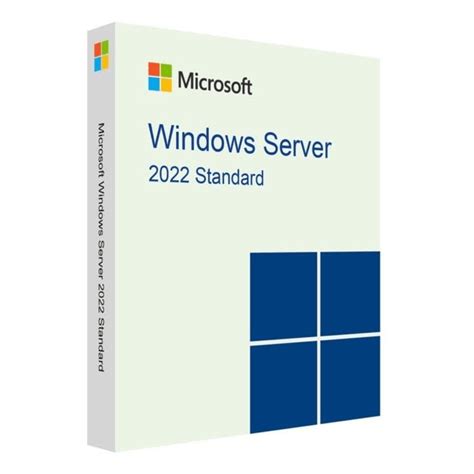 Microsoft Windows Server 2022 Standard

Microsoft

Windows Server
2022 Standard